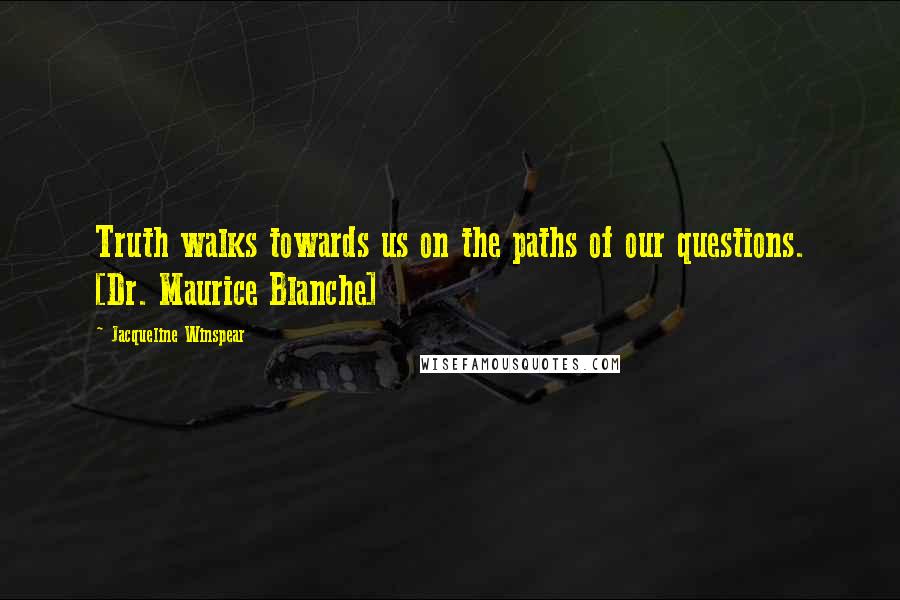 Truth walks towards us on the paths of our questions. [Dr. Maurice Blanche]

- Jacqueline Winspear

WISEFAMOUSQUOTES.COM